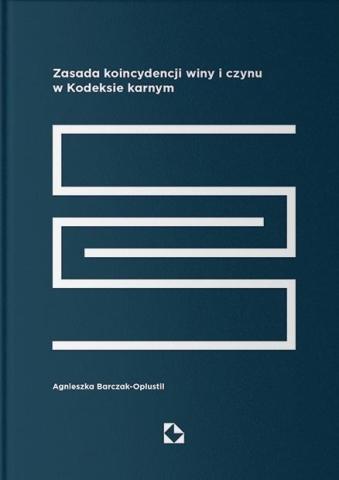 Zasada koincydencji winy i czynu w Kodeksie karnym

Agnieszka Barczak-Oplustil